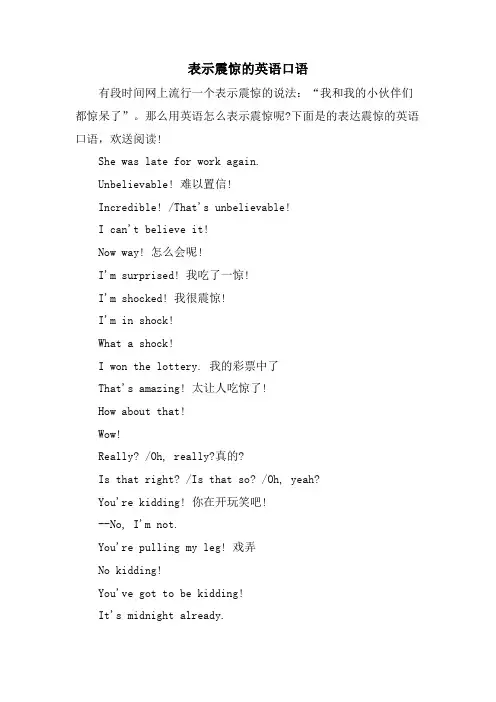 表示震惊的英语口语

有段时间网上流行一个表示震惊的说法：“我和我的小伙伴们都惊呆了”。那么用英语怎么表示震惊呢?下面是的表达震惊的英语口语，欢送阅读!

She was late for work again.

Unbelievable! 难以置信!

Incredible! /That's unbelievable!

I can't believe it!

Now way! 怎么会呢!

I'm surprised! 我吃了一惊!

I'm shocked! 我很震惊!

I'm in shock!

What a shock!

I won the lottery. 我的彩票中了

That's amazing! 太让人吃惊了!

How about that!

Wow!

Really? /Oh, really?真的?

Is that right? /Is that so? /Oh, yeah?

You're kidding! 你在开玩笑吧!

--No, I'm not.

You're pulling my leg! 戏弄

No kidding!

You've got to be kidding!

It's midnight already.